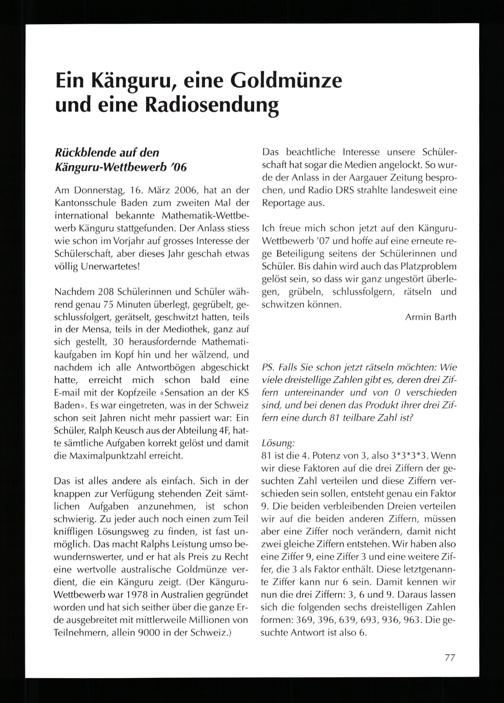 Ein Känguru, eine Goldmünze und eine Radiosendung

Rückblende auf den Känguru-Wettbewerb '06

Am Donnerstag, 16. März 2006, hat an der Kantonsschule Baden zum zweiten Mal der international bekannte Mathematik-Wettbewerb Känguru stattgefunden. Der Anlass stiess wie schon im Vorjahr auf grosses Interesse der Schülerschaft, aber dieses Jahr geschah etwas völlig Unerwartetes!

Nachdem 208 Schülerinnen und Schüler während genau 75 Minuten überlegt, gegrübelt, geschlussfolgert, gerätselt, geschwitzt hatten, teils in der Mensa, teils in der Mediothek, ganz auf sich gestellt, 30 herausfordernde Mathematikaufgaben im Kopf hin und her wälzend, und nachdem ich alle Antwortbögen abgeschickt hatte, erreicht mich schon bald eine E-mail mit der Kopfzeile «Sensation an der KS Baden». Es war eingetreten, was in der Schweiz schon seit Jahren nicht mehr passiert war: Ein Schüler, Ralph Keusch aus der Abteilung 4F, hatte sämtliche Aufgaben korrekt gelöst und damit die Maximalpunktzahl erreicht.

Das ist alles andere als einfach. Sich in der knappen zur Verfügung stehenden Zeit sämtlichen Aufgaben anzunehmen, ist schon schwierig. Zu jeder auch noch einen zum Teil kniffligen Lösungsweg zu finden, ist fast unmöglich. Das macht Ralphs Leistung umso bewundernswerter, und er hat als Preis zu Recht eine wertvolle australische Goldmünze verdient, die ein Känguru zeigt. (Der Känguru-Wettbewerb war 1978 in Australien gegründet worden und hat sich seither über die ganze Erde ausgebreitet mit mittlerweile Millionen von Teilnehmern, allein 9000 in der Schweiz.)

Das beachtliche Interesse unsere Schülerschaft hat sogar die Medien angelockt. So wurde der Anlass in der Aargauer Zeitung besprochen, und Radio DRS strahlte landesweit eine Reportage aus.

Ich freue mich schon jetzt auf den Känguru-Wettbewerb '07 und hoffe auf eine erneute rege Beteiligung seitens der Schülerinnen und Schüler. Bis dahin wird auch das Platzproblem gelöst sein, so dass wir ganz ungestört überlegen, grübeln, schlussfolgern, rätseln und schwitzen können.

Armin Barth

PS. Falls Sie schon jetzt rätseln möchten: Wie viele dreistellige Zahlen gibt es, deren drei Ziffern untereinander und von 0 verschieden sind, und bei denen das Produkt ihrer drei Ziffern eine durch 81 teilbare Zahl ist?

Lösung:
81 ist die 4. Potenz von 3, also 3*3*3*3. Wenn wir diese Faktoren auf die drei Ziffern der gesuchten Zahl verteilen und diese Ziffern verschieden sein sollen, entsteht genau ein Faktor 9. Die beiden verbleibenden Dreien verteilen wir auf die beiden anderen Ziffern, müssen aber eine Ziffer noch verändern, damit nicht zwei gleiche Ziffern entstehen. Wir haben also eine Ziffer 9, eine Ziffer 3 und eine weitere Ziffer, die 3 als Faktor enthält. Diese letztgenannte Ziffer kann nur 6 sein. Damit kennen wir nun die drei Ziffern: 3, 6 und 9. Daraus lassen sich die folgenden sechs dreistelligen Zahlen formen: 369, 396, 639, 693, 936, 963. Die gesuchte Antwort ist also 6.

77